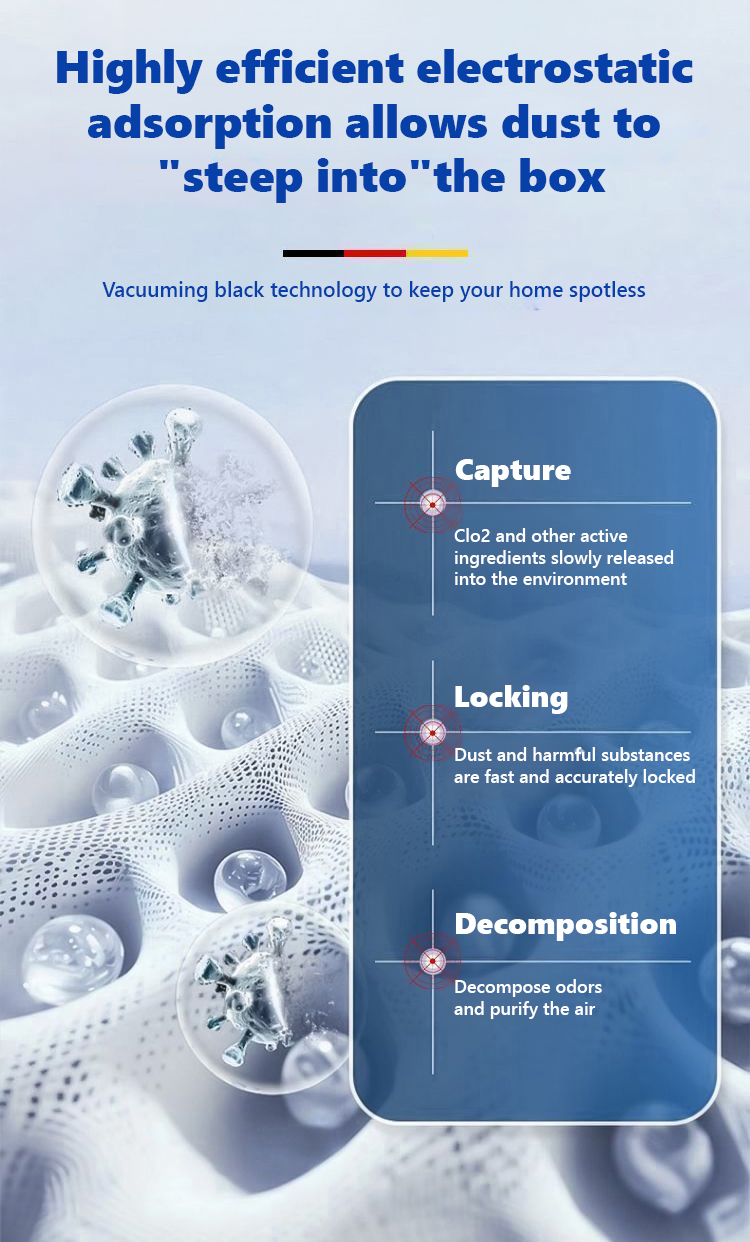 Highly efficient electrostatic adsorption allows dust to "steep into"the box

Vacuuming black technology to keep your home spotless

Capture

Clo2 and other active ingredients slowly released into the environment

Locking

Dust and harmful substances are fast and accurately locked

Decomposition

Decompose odors and purify the air